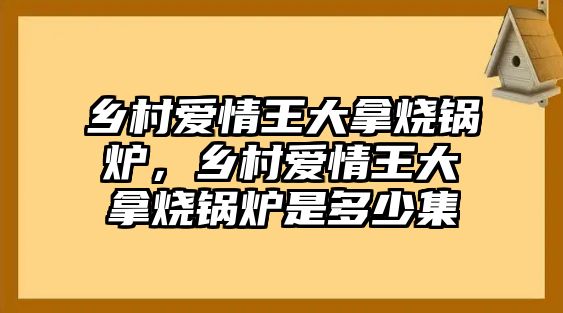 乡村爱情王大拿烧锅炉，乡村爱情王大拿烧锅炉是多少集